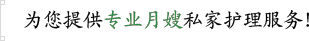 为您提供专业月嫂私家护理服务!